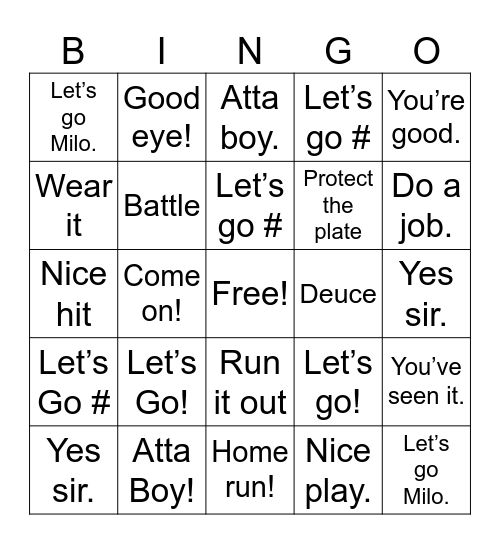 | B | I | N | G | O |
|---|---|---|---|---|
| Let’s go Milo. | Good eye! | Atta boy. | Let’s go # | You’re good. |
| Wear it | Battle | Let’s go # | Protect the plate | Do a job. |
| Nice hit | Come on! | Free! | Deuce | Yes sir. |
| Let’s Go # | Let’s Go! | Run it out | Let’s go! | You’ve seen it. |
| Yes sir. | Atta Boy! | Home run! | Nice play. | Let’s go Milo. |